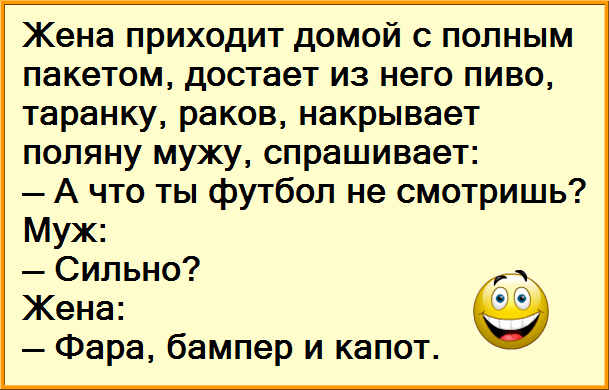 Жена приходит домой с полным пакетом, достает из него пиво, таранку, раков, накрывает поляну мужу, спрашивает:
– А что ты футбол не смотришь?
Муж:
– Сильно?
Жена:
– Фара, бампер и капот.